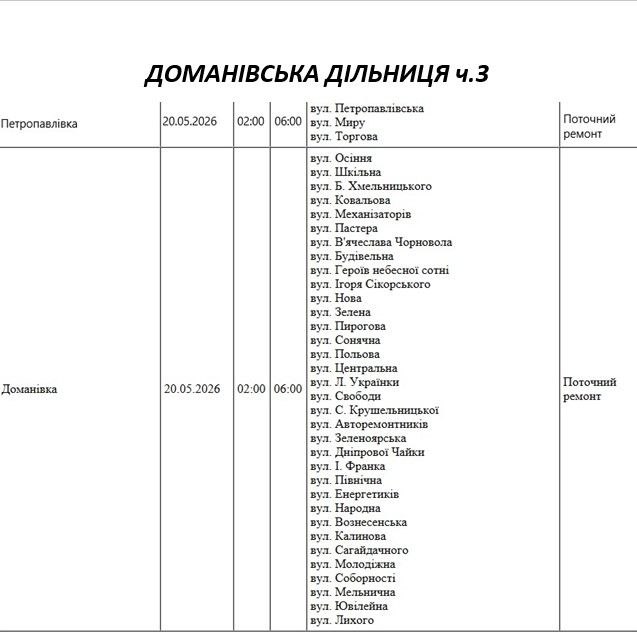 ДОМАНІВСЬКА ДІЛЬНИЦЯ ч.3

| Петропавлівка | 20.05.2026 | 02:00 | 06:00 | вул. Петропавлівська вул. Миру вул. Торгова | Поточний ремонт |
|---|---|---|---|---|---|
| Доманівка | 20.05.2026 | 02:00 | 06:00 | вул. Осіння вул. Шкільна вул. Б. Хмельницького вул. Ковальова вул. Механізаторів вул. Пастера вул. В'ячеслава Чорновола вул. Будівельна вул. Героїв небесної сотні вул. Ігоря Сікорського вул. Нова вул. Зелена вул. Пирогова вул. Сонячна вул. Польова вул. Центральна вул. Л. Українки вул. Свободи вул. С. Крушельницької вул. Авторемонтників вул. Зеленоярська вул. Дніпрової Чайки вул. І. Франка вул. Північна вул. Енергетиків вул. Народна вул. Вознесенська вул. Калинова вул. Сагайдачного вул. Молодіжна вул. Соборності вул. Мельнична вул. Ювілейна вул. Лихого | Поточний ремонт |